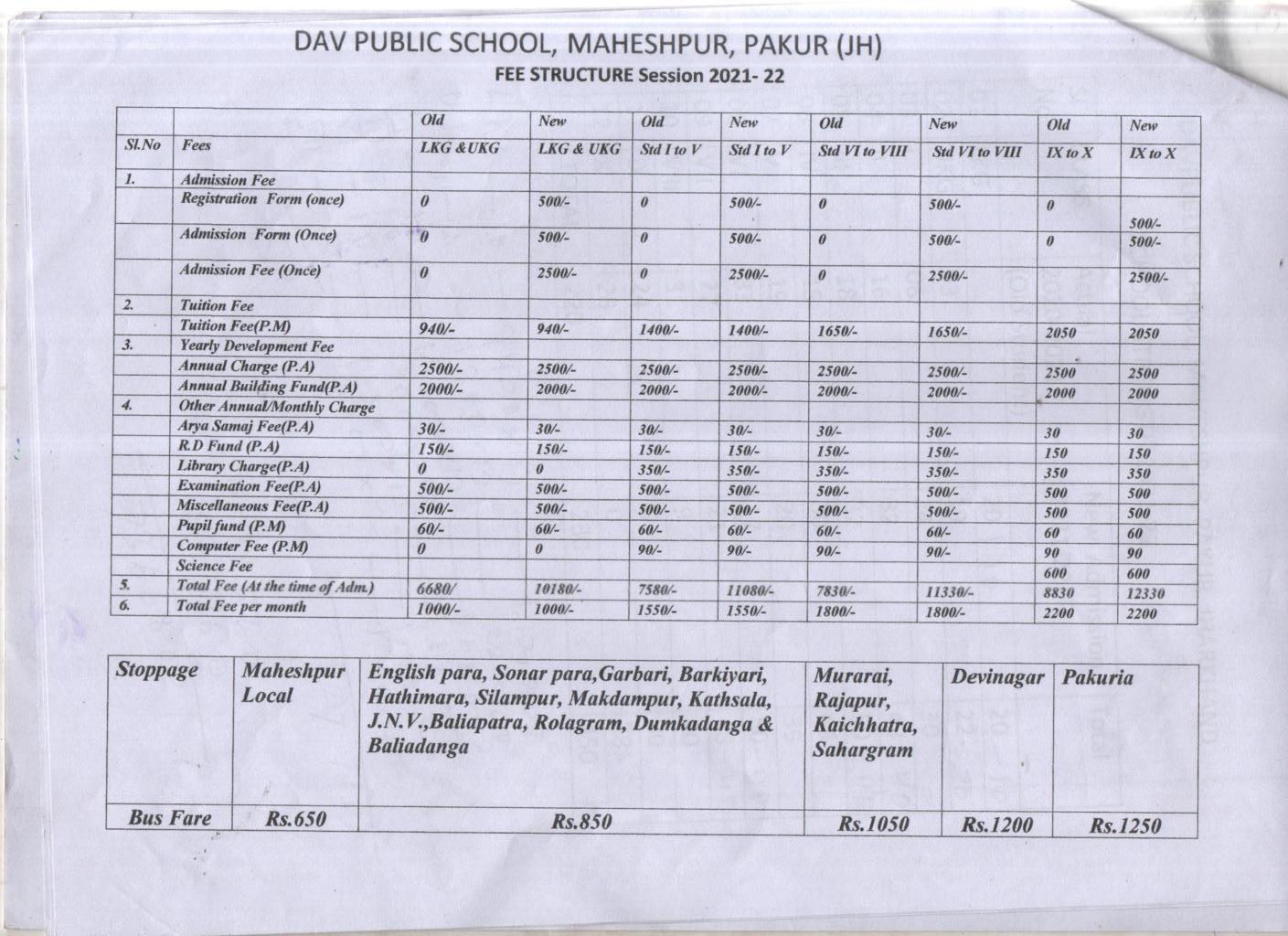 DAV PUBLIC SCHOOL, MAHESHPUR, PAKUR (JH)
FEE STRUCTURE Session 2021- 22

| | | Old | New | Old | New | Old | New | Old | New |
|---|---|---|---|---|---|---|---|---|---|
| Sl.No | Fees | LKG &UKG | LKG & UKG | Std I to V | Std I to V | Std VI to VIII | Std VI to VIII | IX to X | IX to X |
| 1. | Admission Fee | | | | | | | | |
| | Registration Form (once) | 0 | 500/- | 0 | 500/- | 0 | 500/- | 0 | 500/- |
| | Admission Form (Once) | 0 | 500/- | 0 | 500/- | 0 | 500/- | 0 | 500/- |
| | Admission Fee (Once) | 0 | 2500/- | 0 | 2500/- | 0 | 2500/- | | 2500/- |
| 2. | Tuition Fee | | | | | | | | |
| | Tuition Fee(P.M) | 940/- | 940/- | 1400/- | 1400/- | 1650/- | 1650/- | 2050 | 2050 |
| 3. | Yearly Development Fee | | | | | | | | |
| | Annual Charge (P.A) | 2500/- | 2500/- | 2500/- | 2500/- | 2500/- | 2500/- | 2500 | 2500 |
| | Annual Building Fund(P.A) | 2000/- | 2000/- | 2000/- | 2000/- | 2000/- | 2000/- | 2000 | 2000 |
| 4. | Other Annual/Monthly Charge | | | | | | | | |
| | Arya Samaj Fee(P.A) | 30/- | 30/- | 30/- | 30/- | 30/- | 30/- | 30 | 30 |
| | R.D Fund (P.A) | 150/- | 150/- | 150/- | 150/- | 150/- | 150/- | 150 | 150 |
| | Library Charge(P.A) | 0 | 0 | 350/- | 350/- | 350/- | 350/- | 350 | 350 |
| | Examination Fee(P.A) | 500/- | 500/- | 500/- | 500/- | 500/- | 500/- | 500 | 500 |
| | Miscellaneous Fee(P.A) | 500/- | 500/- | 500/- | 500/- | 500/- | 500/- | 500 | 500 |
| | Pupil fund (P.M) | 60/- | 60/- | 60/- | 60/- | 60/- | 60/- | 60 | 60 |
| | Computer Fee (P.M) | 0 | 0 | 90/- | 90/- | 90/- | 90/- | 90 | 90 |
| | Science Fee | | | | | | | 600 | 600 |
| 5. | Total Fee (At the time of Adm.) | 6680/ | 10180/- | 7580/- | 11080/- | 7830/- | 11330/- | 8830 | 12330 |
| 6. | Total Fee per month | 1000/- | 1000/- | 1550/- | 1550/- | 1800/- | 1800/- | 2200 | 2200 |

| Stoppage | Maheshpur Local | English para, Sonar para,Garbari, Barkiyari, Hathimara, Silampur, Makdampur, Kathsala, J.N.V.,Baliapatra, Rolagram, Dumkadanga & Baliadanga | Murarai, Rajapur, Kaichhatra, Sahargram | Devinagar | Pakuria |
|---|---|---|---|---|---|
| Bus Fare | Rs.650 | Rs.850 | Rs.1050 | Rs.1200 | Rs.1250 |